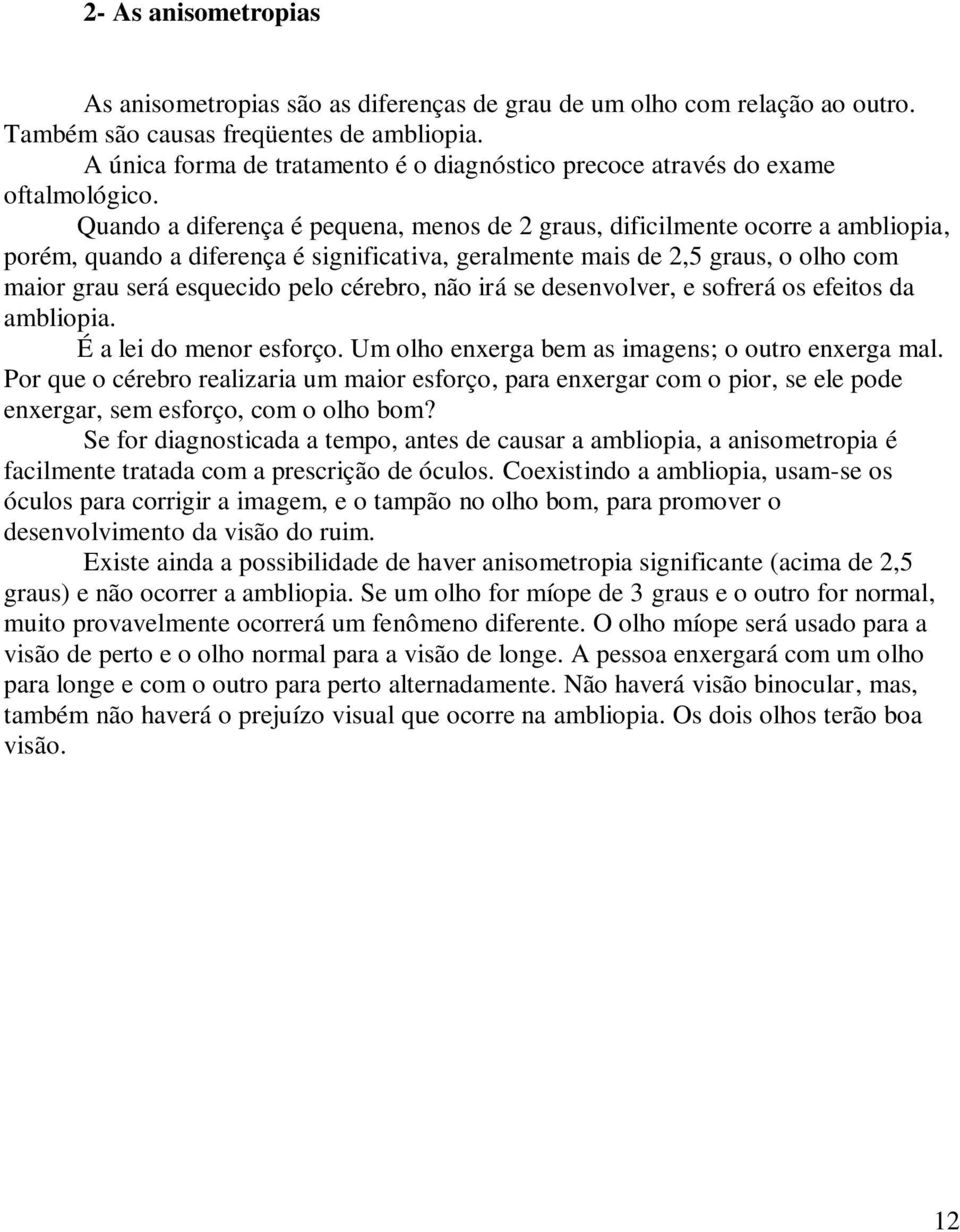 2- As anisometropias

As anisometropias são as diferenças de grau de um olho com relação ao outro. Também são causas freqüentes de ambliopia.

A única forma de tratamento é o diagnóstico precoce através do exame oftalmológico.

Quando a diferença é pequena, menos de 2 graus, dificilmente ocorre a ambliopia, porém, quando a diferença é significativa, geralmente mais de 2,5 graus, o olho com maior grau será esquecido pelo cérebro, não irá se desenvolver, e sofrerá os efeitos da ambliopia.

É a lei do menor esforço. Um olho enxerga bem as imagens; o outro enxerga mal. Por que o cérebro realizaria um maior esforço, para enxergar com o pior, se ele pode enxergar, sem esforço, com o olho bom?

Se for diagnosticada a tempo, antes de causar a ambliopia, a anisometropia é facilmente tratada com a prescrição de óculos. Coexistindo a ambliopia, usam-se os óculos para corrigir a imagem, e o tampão no olho bom, para promover o desenvolvimento da visão do ruim.

Existe ainda a possibilidade de haver anisometropia significante (acima de 2,5 graus) e não ocorrer a ambliopia. Se um olho for míope de 3 graus e o outro for normal, muito provavelmente ocorrerá um fenômeno diferente. O olho míope será usado para a visão de perto e o olho normal para a visão de longe. A pessoa enxergará com um olho para longe e com o outro para perto alternadamente. Não haverá visão binocular, mas, também não haverá o prejuízo visual que ocorre na ambliopia. Os dois olhos terão boa visão.

12